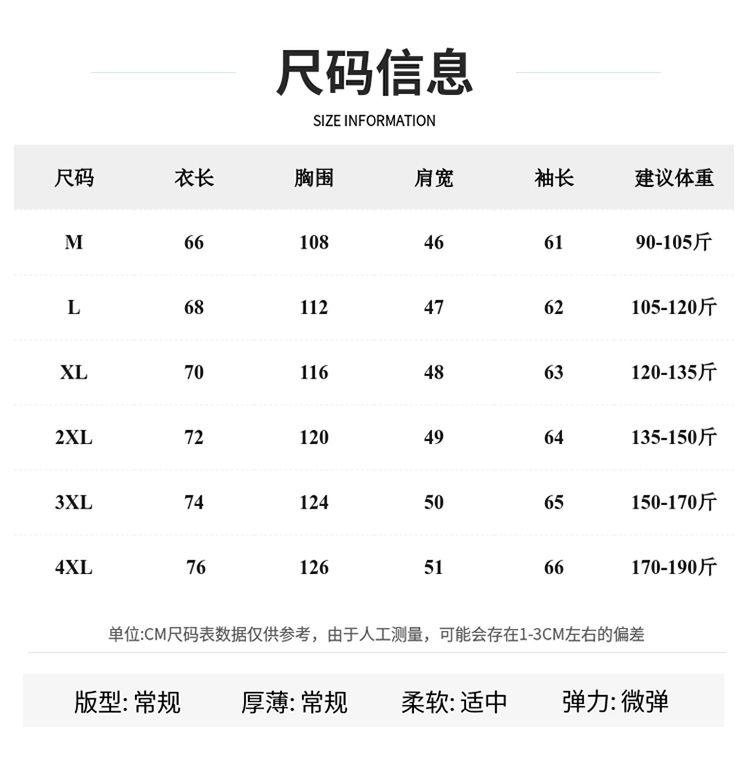 尺码信息

SIZE INFORMATION

| 尺码 | 衣长 | 胸围 | 肩宽 | 袖长 | 建议体重 |
|---|---|---|---|---|---|
| M | 66 | 108 | 46 | 61 | 90-105斤 |
| L | 68 | 112 | 47 | 62 | 105-120斤 |
| XL | 70 | 116 | 48 | 63 | 120-135斤 |
| 2XL | 72 | 120 | 49 | 64 | 135-150斤 |
| 3XL | 74 | 124 | 50 | 65 | 150-170斤 |
| 4XL | 76 | 126 | 51 | 66 | 170-190斤 |

单位:CM尺码表数据仅供参考，由于人工测量，可能会存在1-3CM左右的偏差

版型: 常规　厚薄: 常规　柔软: 适中　弹力: 微弹